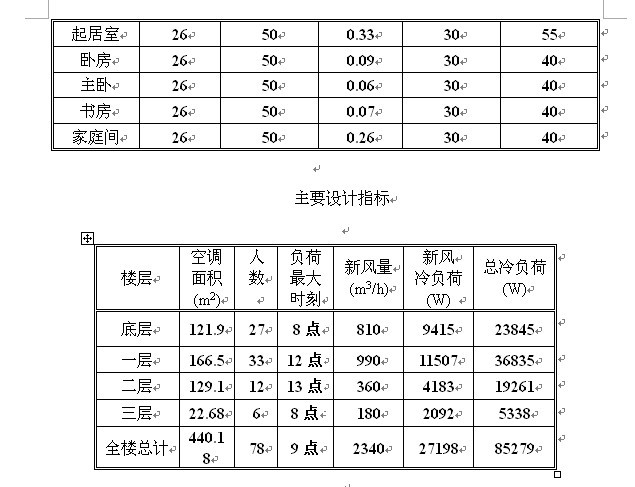 | 起居室 | 26 | 50 | 0.33 | 30 | 55 |
|---|---|---|---|---|---|
| 卧房 | 26 | 50 | 0.09 | 30 | 40 |
| 主卧 | 26 | 50 | 0.06 | 30 | 40 |
| 书房 | 26 | 50 | 0.07 | 30 | 40 |
| 家庭间 | 26 | 50 | 0.26 | 30 | 40 |

主要设计指标

| 楼层 | 空调面积 ($m^2$) | 人数 | 负荷最大时刻 | 新风量 ($m^3/h$) | 新风冷负荷 (W) | 总冷负荷 (W) |
|---|---|---|---|---|---|---|
| 底层 | 121.9 | 27 | 8 点 | 810 | 9415 | 23845 |
| 一层 | 166.5 | 33 | 12 点 | 990 | 11507 | 36835 |
| 二层 | 129.1 | 12 | 13 点 | 360 | 4183 | 19261 |
| 三层 | 22.68 | 6 | 8 点 | 180 | 2092 | 5338 |
| 全楼总计 | 440.18 | 78 | 9 点 | 2340 | 27198 | 85279 |